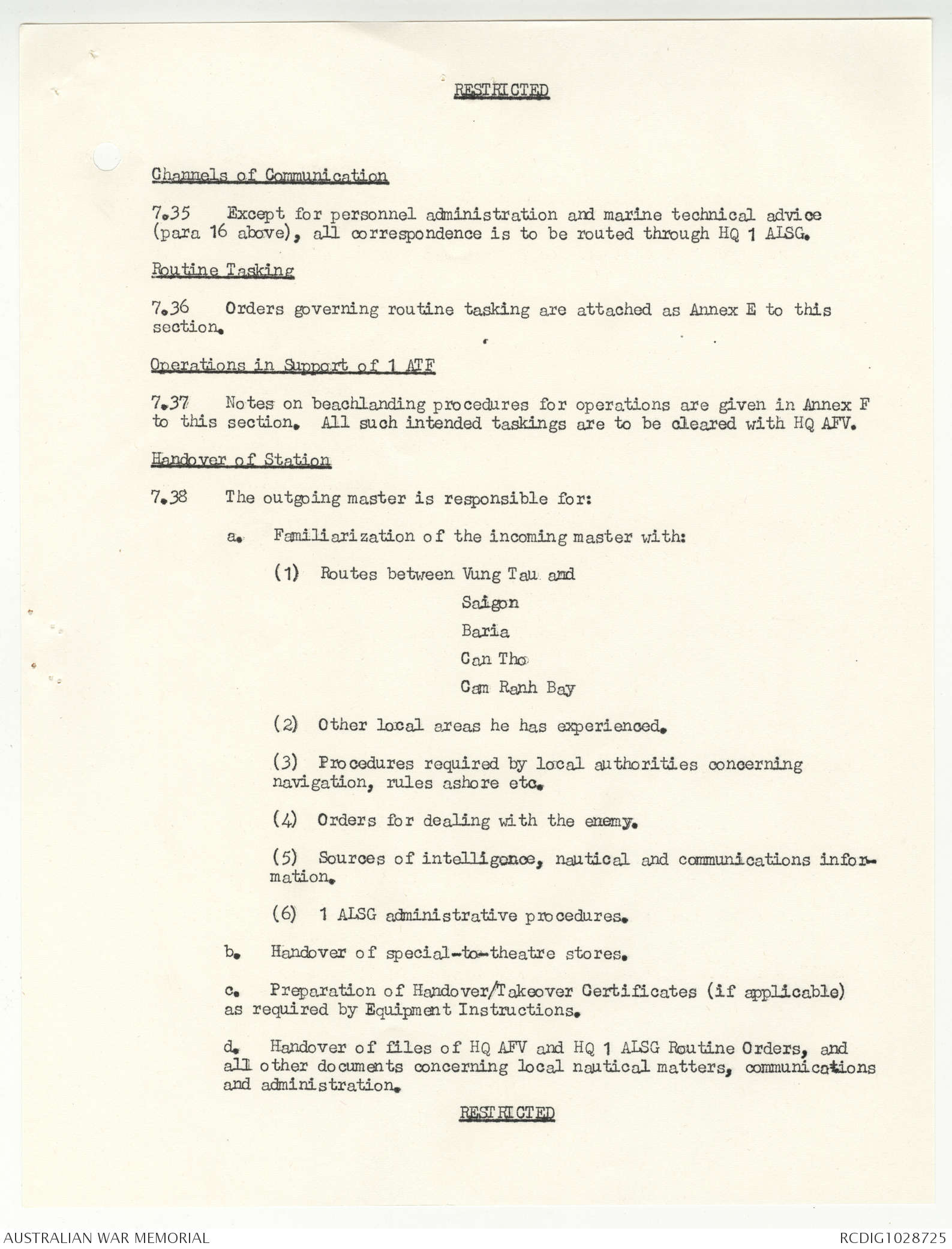 RESTRICTED

Channels of Communication

7.35 Except for personnel administration and marine technical advice (para 16 above), all correspondence is to be routed through HQ 1 ALSG.

Routine Tasking

7.36 Orders governing routine tasking are attached as Annex E to this section.

Operations in Support of 1 ATF

7.37 Notes on beachlanding procedures for operations are given in Annex F to this section. All such intended taskings are to be cleared with HQ AFV.

Handover of Station

7.38 The outgoing master is responsible for:

a. Familiarization of the incoming master with:

(1) Routes between Vung Tau and

Saigon

Baria

Can Tho

Cam Ranh Bay

(2) Other local areas he has experienced.

(3) Procedures required by local authorities concerning navigation, rules ashore etc.

(4) Orders for dealing with the enemy.

(5) Sources of intelligence, nautical and communications information.

(6) 1 ALSG administrative procedures.

b. Handover of special-to-theatre stores.

c. Preparation of Handover/Takeover Certificates (if applicable) as required by Equipment Instructions.

d. Handover of files of HQ AFV and HQ 1 ALSG Routine Orders, and all other documents concerning local nautical matters, communications and administration.

RESTRICTED

AUSTRALIAN WAR MEMORIAL

RCDIG1028725